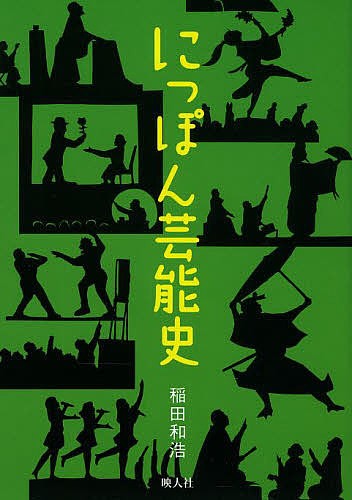 にっぽん芸能史

稲田和浩

映人社